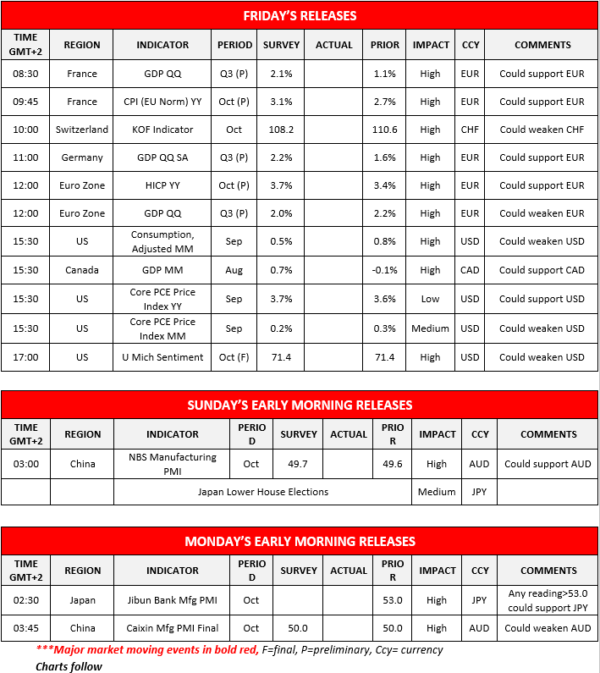 FRIDAY'S RELEASES

| TIME GMT+2 | REGION | INDICATOR | PERIOD | SURVEY | ACTUAL | PRIOR | IMPACT | CCY | COMMENTS |
|---|---|---|---|---|---|---|---|---|---|
| 08:30 | France | GDP QQ | Q3 (P) | 2.1% | | 1.1% | High | EUR | Could support EUR |
| 09:45 | France | CPI (EU Norm) YY | Oct (P) | 3.1% | | 2.7% | High | EUR | Could support EUR |
| 10:00 | Switzerland | KOF Indicator | Oct | 108.2 | | 110.6 | High | CHF | Could weaken CHF |
| 11:00 | Germany | GDP QQ SA | Q3 (P) | 2.2% | | 1.6% | High | EUR | Could support EUR |
| 12:00 | Euro Zone | HICP YY | Oct (P) | 3.7% | | 3.4% | High | EUR | Could support EUR |
| 12:00 | Euro Zone | GDP QQ | Q3 (P) | 2.0% | | 2.2% | High | EUR | Could weaken EUR |
| 15:30 | US | Consumption, Adjusted MM | Sep | 0.5% | | 0.8% | High | USD | Could weaken USD |
| 15:30 | Canada | GDP MM | Aug | 0.7% | | -0.1% | High | CAD | Could support CAD |
| 15:30 | US | Core PCE Price Index YY | Sep | 3.7% | | 3.6% | Low | USD | Could support USD |
| 15:30 | US | Core PCE Price Index MM | Sep | 0.2% | | 0.3% | Medium | USD | Could weaken USD |
| 17:00 | US | U Mich Sentiment | Oct (F) | 71.4 | | 71.4 | High | USD | Could weaken USD |

SUNDAY'S EARLY MORNING RELEASES

| TIME GMT+2 | REGION | INDICATOR | PERIOD | SURVEY | ACTUAL | PRIOR | IMPACT | CCY | COMMENTS |
|---|---|---|---|---|---|---|---|---|---|
| 03:00 | China | NBS Manufacturing PMI | Oct | 49.7 | | 49.6 | High | AUD | Could support AUD |
| | | Japan Lower House Elections | | | | | Medium | JPY | |

MONDAY'S EARLY MORNING RELEASES

| TIME GMT+2 | REGION | INDICATOR | PERIOD | SURVEY | ACTUAL | PRIOR | IMPACT | CCY | COMMENTS |
|---|---|---|---|---|---|---|---|---|---|
| 02:30 | Japan | Jibun Bank Mfg PMI | Oct | | | 53.0 | High | JPY | Any reading>53.0 could support JPY |
| 03:45 | China | Caixin Mfg PMI Final | Oct | 50.0 | | 50.0 | High | AUD | Could weaken AUD |

***Major market moving events in bold red, F=final, P=preliminary, Ccy= currency
Charts follow